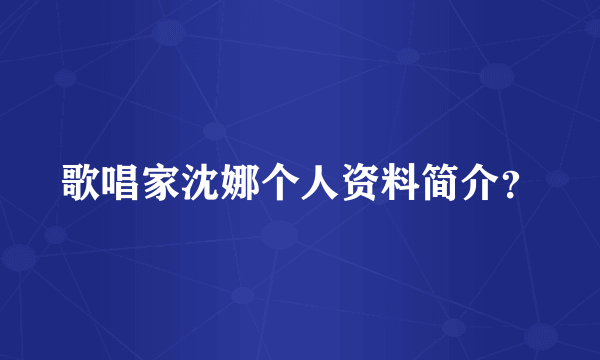 歌唱家沈娜个人资料简介?